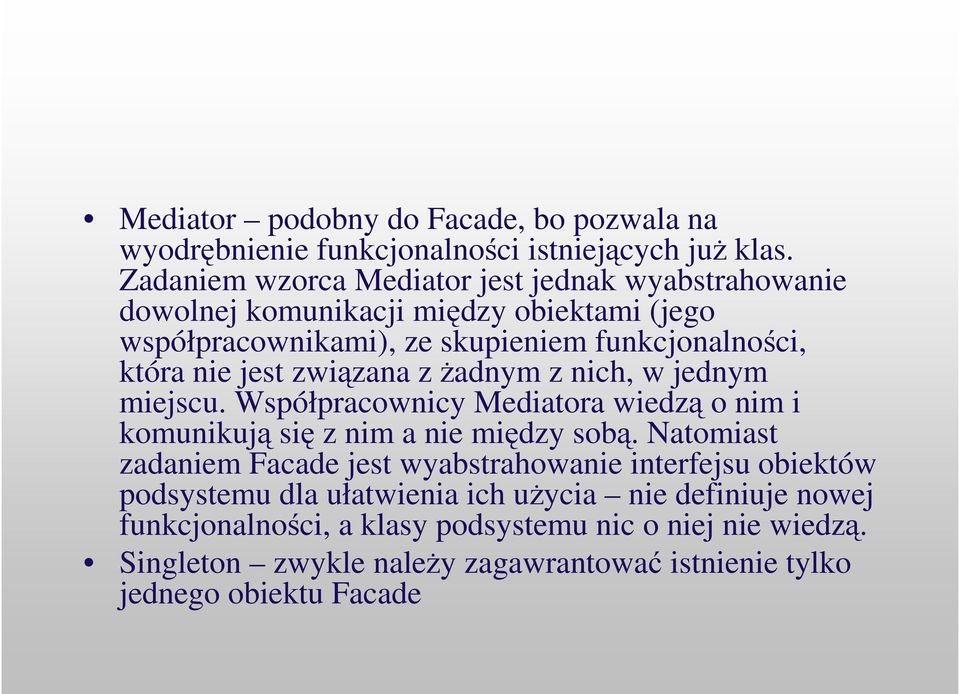 • Mediator – podobny do Facade, bo pozwala na wyodrębnienie funkcjonalności istniejących już klas. Zadaniem wzorca Mediator jest jednak wyabstrahowanie dowolnej komunikacji między obiektami (jego współpracownikami), ze skupieniem funkcjonalności, która nie jest związana z żadnym z nich, w jednym miejscu. Współpracownicy Mediatora wiedzą o nim i komunikują się z nim a nie między sobą. Natomiast zadaniem Facade jest wyabstrahowanie interfejsu obiektów podsystemu dla ułatwienia ich użycia – nie definiuje nowej funkcjonalności, a klasy podsystemu nic o niej nie wiedzą.

• Singleton – zwykle należy zagawrantować istnienie tylko jednego obiektu Facade